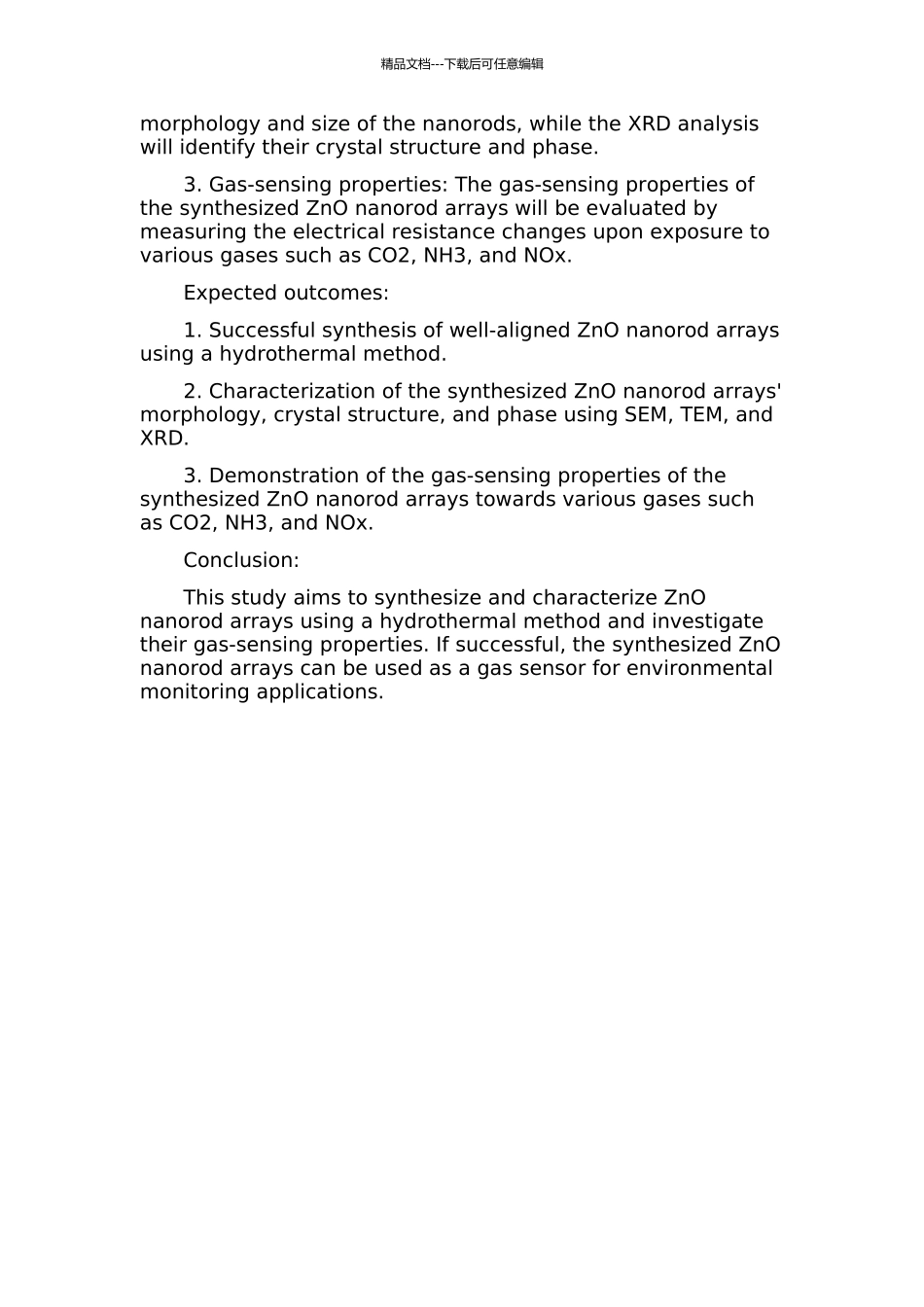 精品文档---下载后可任意编辑

morphology and size of the nanorods, while the XRD analysis will identify their crystal structure and phase.

3. Gas-sensing properties: The gas-sensing properties of the synthesized ZnO nanorod arrays will be evaluated by measuring the electrical resistance changes upon exposure to various gases such as CO2, NH3, and NOx.

Expected outcomes:

1. Successful synthesis of well-aligned ZnO nanorod arrays using a hydrothermal method.

2. Characterization of the synthesized ZnO nanorod arrays' morphology, crystal structure, and phase using SEM, TEM, and XRD.

3. Demonstration of the gas-sensing properties of the synthesized ZnO nanorod arrays towards various gases such as CO2, NH3, and NOx.

Conclusion:

This study aims to synthesize and characterize ZnO nanorod arrays using a hydrothermal method and investigate their gas-sensing properties. If successful, the synthesized ZnO nanorod arrays can be used as a gas sensor for environmental monitoring applications.